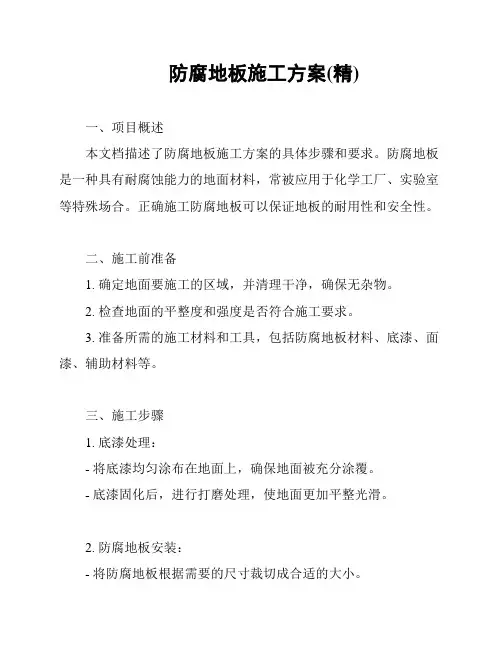 防腐地板施工方案(精)

一、项目概述

本文档描述了防腐地板施工方案的具体步骤和要求。防腐地板是一种具有耐腐蚀能力的地面材料，常被应用于化学工厂、实验室等特殊场合。正确施工防腐地板可以保证地板的耐用性和安全性。

二、施工前准备

1. 确定地面要施工的区域，并清理干净，确保无杂物。

2. 检查地面的平整度和强度是否符合施工要求。

3. 准备所需的施工材料和工具，包括防腐地板材料、底漆、面漆、辅助材料等。

三、施工步骤

1. 底漆处理：

- 将底漆均匀涂布在地面上，确保地面被充分涂覆。

- 底漆固化后，进行打磨处理，使地面更加平整光滑。

2. 防腐地板安装：

- 将防腐地板根据需要的尺寸裁切成合适的大小。